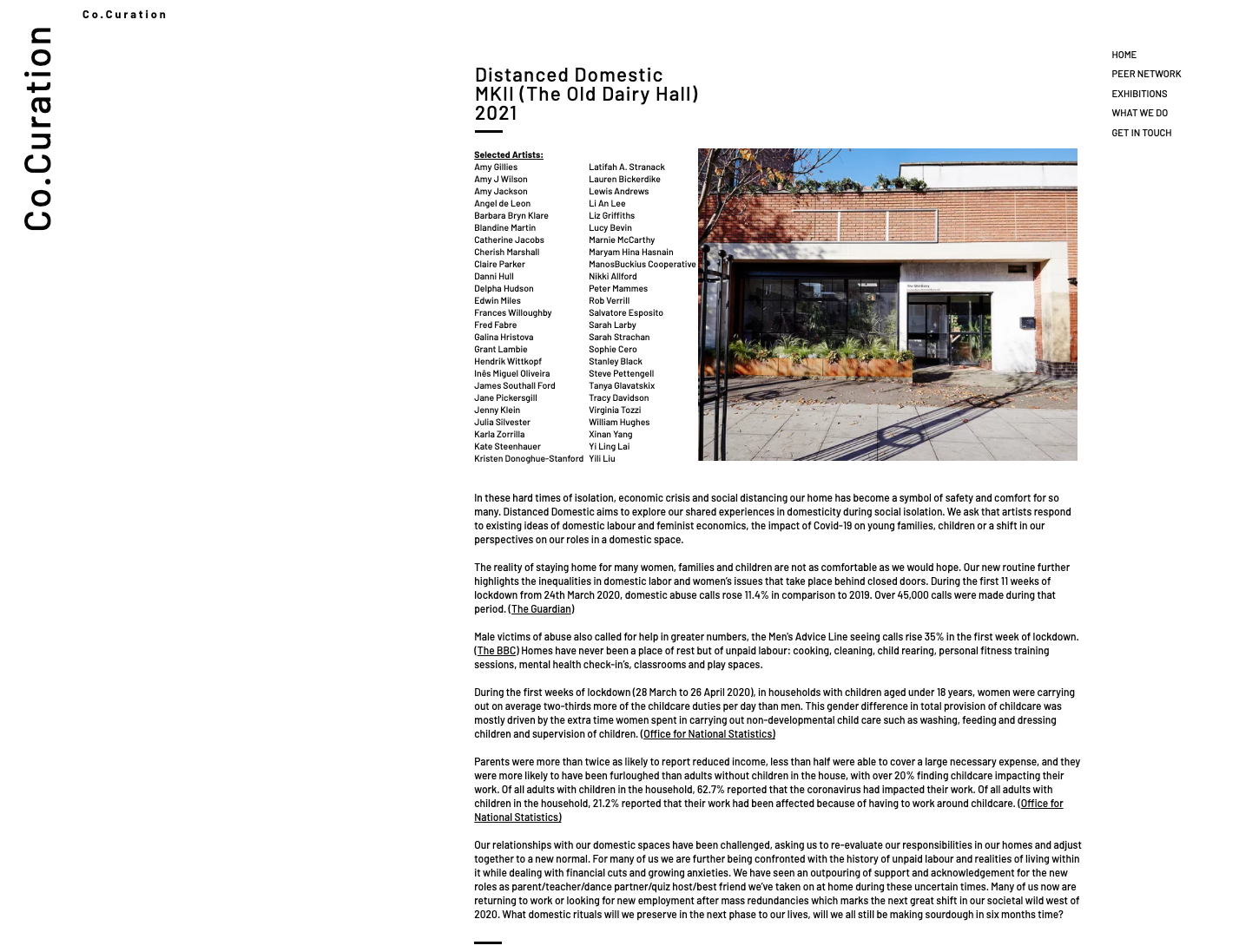 Co.Curation

Co.Curation

HOME
PEER NETWORK
EXHIBITIONS
WHAT WE DO
GET IN TOUCH

Distanced Domestic
MKII (The Old Dairy Hall)
2021

Selected Artists:
Amy Gillies
Amy J Wilson
Amy Jackson
Angel de Leon
Barbara Bryn Klare
Blandine Martin
Catherine Jacobs
Cherish Marshall
Claire Parker
Danni Hull
Delpha Hudson
Edwin Miles
Frances Willoughby
Fred Fabre
Galina Hristova
Grant Lambie
Hendrik Wittkopf
Inês Miguel Oliveira
James Southall Ford
Jane Pickersgill
Jenny Klein
Julia Silvester
Karla Zorrilla
Kate Steenhauer
Kristen Donoghue-Stanford

Latifah A. Stranack
Lauren Bickerdike
Lewis Andrews
Li An Lee
Liz Griffiths
Lucy Bevin
Marnie McCarthy
Maryam Hina Hasnain
ManosBuckius Cooperative
Nikki Allford
Peter Mammes
Rob Verrill
Salvatore Esposito
Sarah Larby
Sarah Strachan
Sophie Cero
Stanley Black
Steve Pettengell
Tanya Glavatskix
Tracy Davidson
Virginia Tozzi
William Hughes
Xinan Yang
Yi Ling Lai
Yili Liu

In these hard times of isolation, economic crisis and social distancing our home has become a symbol of safety and comfort for so many. Distanced Domestic aims to explore our shared experiences in domesticity during social isolation. We ask that artists respond to existing ideas of domestic labour and feminist economics, the impact of Covid-19 on young families, children or a shift in our perspectives on our roles in a domestic space.

The reality of staying home for many women, families and children are not as comfortable as we would hope. Our new routine further highlights the inequalities in domestic labor and women's issues that take place behind closed doors. During the first 11 weeks of lockdown from 24th March 2020, domestic abuse calls rose 11.4% in comparison to 2019. Over 45,000 calls were made during that period. (The Guardian)

Male victims of abuse also called for help in greater numbers, the Men's Advice Line seeing calls rise 35% in the first week of lockdown. (The BBC) Homes have never been a place of rest but of unpaid labour: cooking, cleaning, child rearing, personal fitness training sessions, mental health check-in's, classrooms and play spaces.

During the first weeks of lockdown (28 March to 26 April 2020), in households with children aged under 18 years, women were carrying out on average two-thirds more of the childcare duties per day than men. This gender difference in total provision of childcare was mostly driven by the extra time women spent in carrying out non-developmental child care such as washing, feeding and dressing children and supervision of children. (Office for National Statistics)

Parents were more than twice as likely to report reduced income, less than half were able to cover a large necessary expense, and they were more likely to have been furloughed than adults without children in the house, with over 20% finding childcare impacting their work. Of all adults with children in the household, 62.7% reported that the coronavirus had impacted their work. Of all adults with children in the household, 21.2% reported that their work had been affected because of having to work around childcare. (Office for National Statistics)

Our relationships with our domestic spaces have been challenged, asking us to re-evaluate our responsibilities in our homes and adjust together to a new normal. For many of us we are further being confronted with the history of unpaid labour and realities of living within it while dealing with financial cuts and growing anxieties. We have seen an outpouring of support and acknowledgement for the new roles as parent/teacher/dance partner/quiz host/best friend we've taken on at home during these uncertain times. Many of us now are returning to work or looking for new employment after mass redundancies which marks the next great shift in our societal wild west of 2020. What domestic rituals will we preserve in the next phase to our lives, will we all still be making sourdough in six months time?